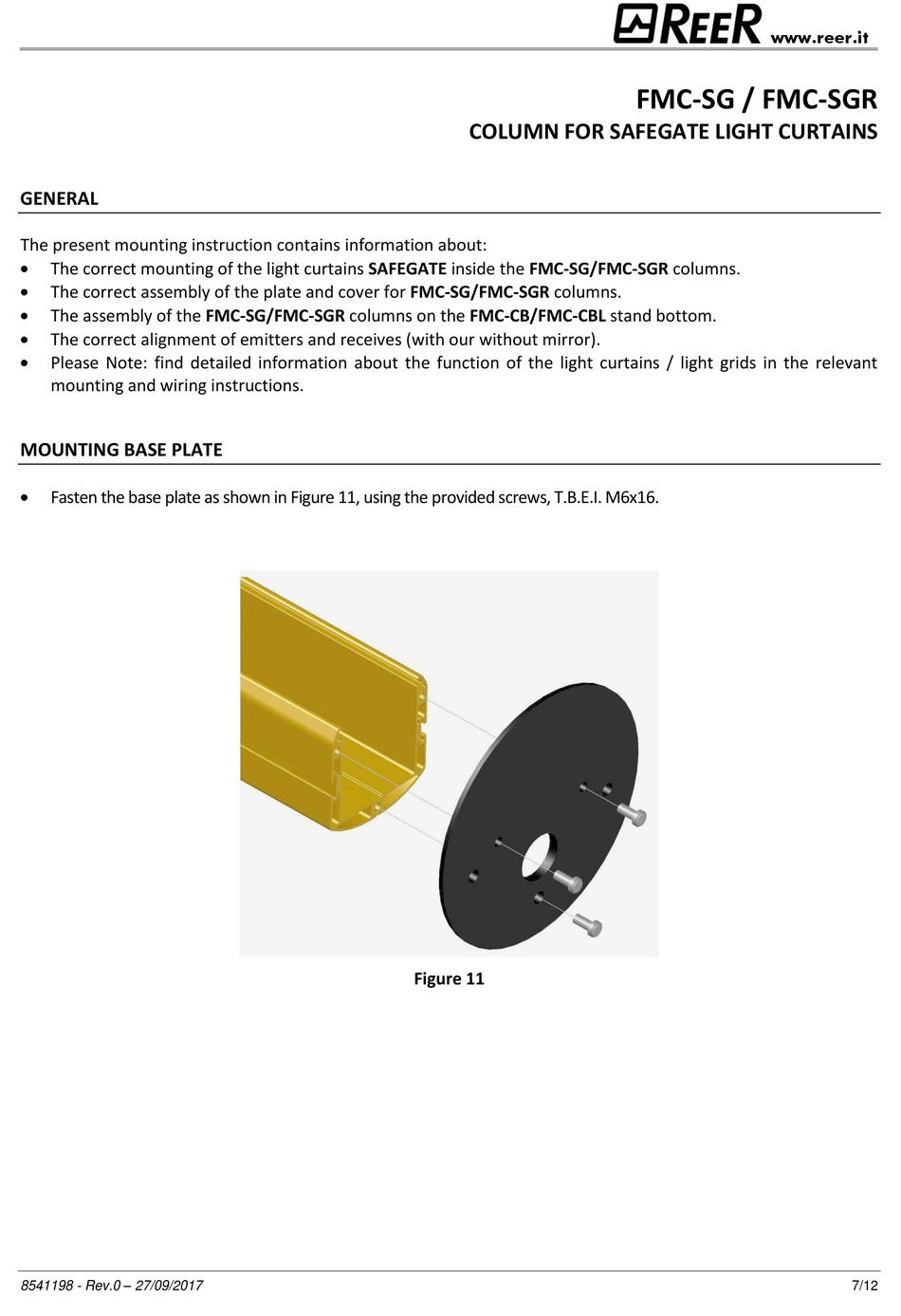 REER www.reer.it

FMC-SG / FMC-SGR
COLUMN FOR SAFEGATE LIGHT CURTAINS

GENERAL

The present mounting instruction contains information about:
• The correct mounting of the light curtains SAFEGATE inside the FMC-SG/FMC-SGR columns.
• The correct assembly of the plate and cover for FMC-SG/FMC-SGR columns.
• The assembly of the FMC-SG/FMC-SGR columns on the FMC-CB/FMC-CBL stand bottom.
• The correct alignment of emitters and receives (with our without mirror).
• Please Note: find detailed information about the function of the light curtains / light grids in the relevant mounting and wiring instructions.

MOUNTING BASE PLATE

• Fasten the base plate as shown in Figure 11, using the provided screws, T.B.E.I. M6x16.

Figure 11

8541198 - Rev.0 – 27/09/2017

7/12